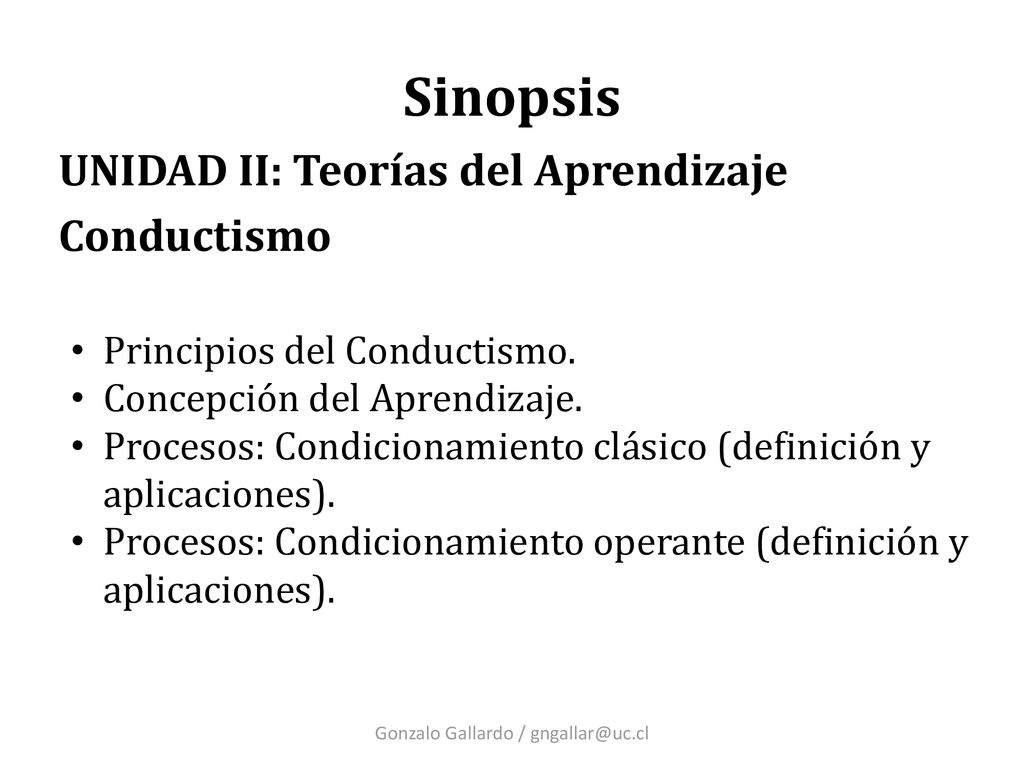 Sinopsis

UNIDAD II: Teorías del Aprendizaje

Conductismo

• Principios del Conductismo.
• Concepción del Aprendizaje.
• Procesos: Condicionamiento clásico (definición y aplicaciones).
• Procesos: Condicionamiento operante (definición y aplicaciones).

Gonzalo Gallardo / gngallar@uc.cl